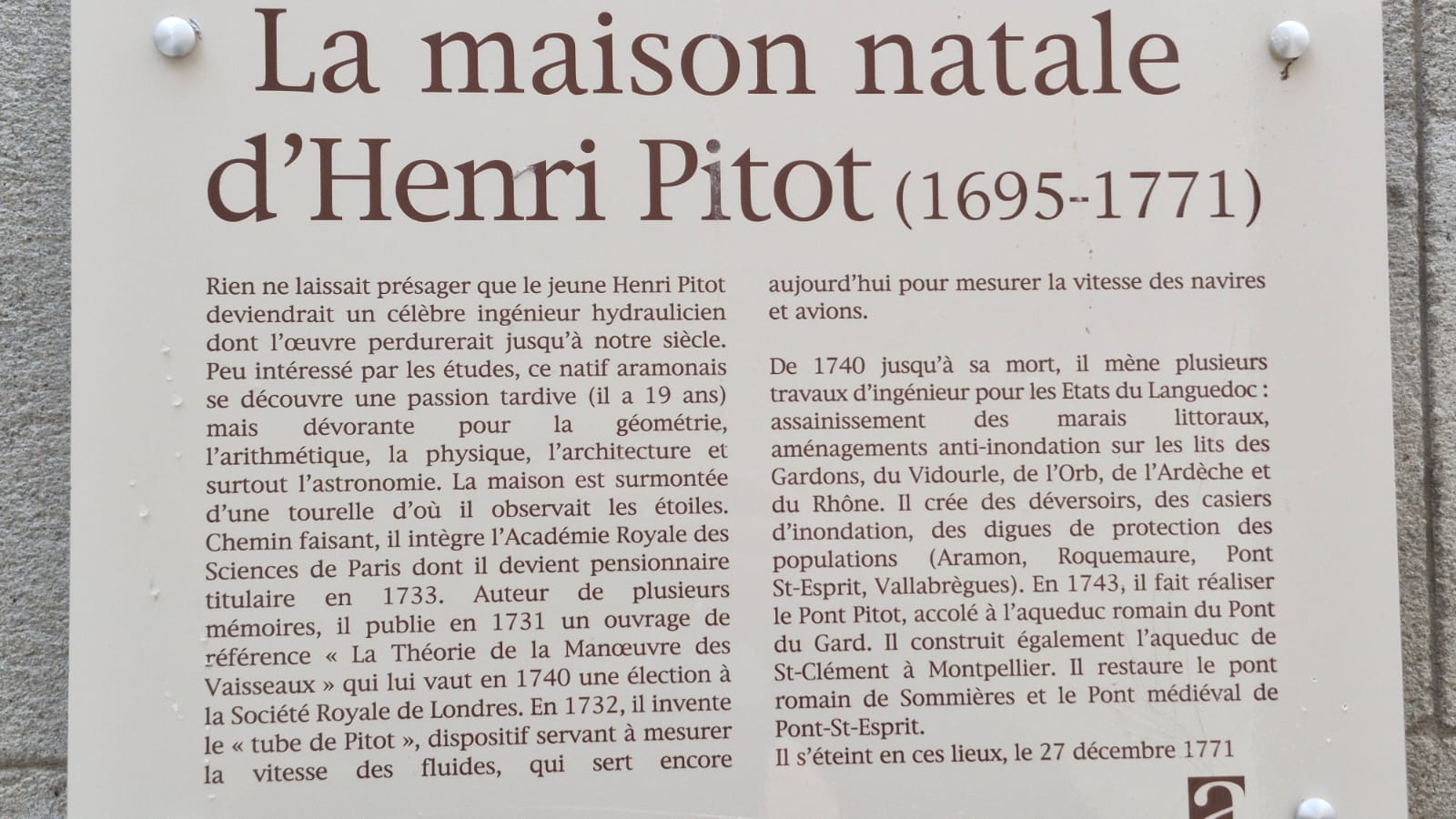 La maison natale d'Henri Pitot (1695-1771)

Rien ne laissait présager que le jeune Henri Pitot deviendrait un célèbre ingénieur hydraulicien dont l'œuvre perdurerait jusqu'à notre siècle. Peu intéressé par les études, ce natif aramonais se découvre une passion tardive (il a 19 ans) mais dévorante pour la géométrie, l'arithmétique, la physique, l'architecture et surtout l'astronomie. La maison est surmontée d'une tourelle d'où il observait les étoiles. Chemin faisant, il intègre l'Académie Royale des Sciences de Paris dont il devient pensionnaire titulaire en 1733. Auteur de plusieurs mémoires, il publie en 1731 un ouvrage de référence « La Théorie de la Manœuvre des Vaisseaux » qui lui vaut en 1740 une élection à la Société Royale de Londres. En 1732, il invente le « tube de Pitot », dispositif servant à mesurer la vitesse des fluides, qui sert encore aujourd'hui pour mesurer la vitesse des navires et avions.

De 1740 jusqu'à sa mort, il mène plusieurs travaux d'ingénieur pour les Etats du Languedoc : assainissement des marais littoraux, aménagements anti-inondation sur les lits des Gardons, du Vidourle, de l'Orb, de l'Ardèche et du Rhône. Il crée des déversoirs, des casiers d'inondation, des digues de protection des populations (Aramon, Roquemaure, Pont St-Esprit, Vallabrègues). En 1743, il fait réaliser le Pont Pitot, accolé à l'aqueduc romain du Pont du Gard. Il construit également l'aqueduc de St-Clément à Montpellier. Il restaure le pont romain de Sommières et le Pont médiéval de Pont-St-Esprit.
Il s'éteint en ces lieux, le 27 décembre 1771